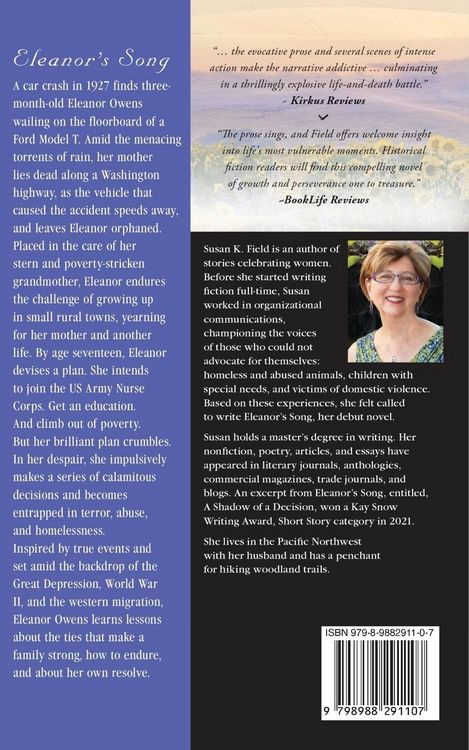 Eleanor's Song

A car crash in 1927 finds three-month-old Eleanor Owens wailing on the floorboard of a Ford Model T. Amid the menacing torrents of rain, her mother lies dead along a Washington highway, as the vehicle that caused the accident speeds away, and leaves Eleanor orphaned. Placed in the care of her stern and poverty-stricken grandmother, Eleanor endures the challenge of growing up in small rural towns, yearning for her mother and another life. By age seventeen, Eleanor devises a plan. She intends to join the US Army Nurse Corps. Get an education. And climb out of poverty. But her brilliant plan crumbles. In her despair, she impulsively makes a series of calamitous decisions and becomes entrapped in terror, abuse, and homelessness.

Inspired by true events and set amid the backdrop of the Great Depression, World War II, and the western migration, Eleanor Owens learns lessons about the ties that make a family strong, how to endure, and about her own resolve.

"... the evocative prose and several scenes of intense action make the narrative addictive ... culminating in a thrillingly explosive life-and-death battle."
- Kirkus Reviews

"The prose sings, and Field offers welcome insight into life's most vulnerable moments. Historical fiction readers will find this compelling novel of growth and perseverance one to treasure."
-BookLife Reviews

Susan K. Field is an author of stories celebrating women. Before she started writing fiction full-time, Susan worked in organizational communications, championing the voices of those who could not advocate for themselves: homeless and abused animals, children with special needs, and victims of domestic violence. Based on these experiences, she felt called to write Eleanor's Song, her debut novel.

Susan holds a master's degree in writing. Her nonfiction, poetry, articles, and essays have appeared in literary journals, anthologies, commercial magazines, trade journals, and blogs. An excerpt from Eleanor's Song, entitled, A Shadow of a Decision, won a Kay Snow Writing Award, Short Story category in 2021.

She lives in the Pacific Northwest with her husband and has a penchant for hiking woodland trails.

ISBN 979-8-9882911-0-7

9 798988 291107